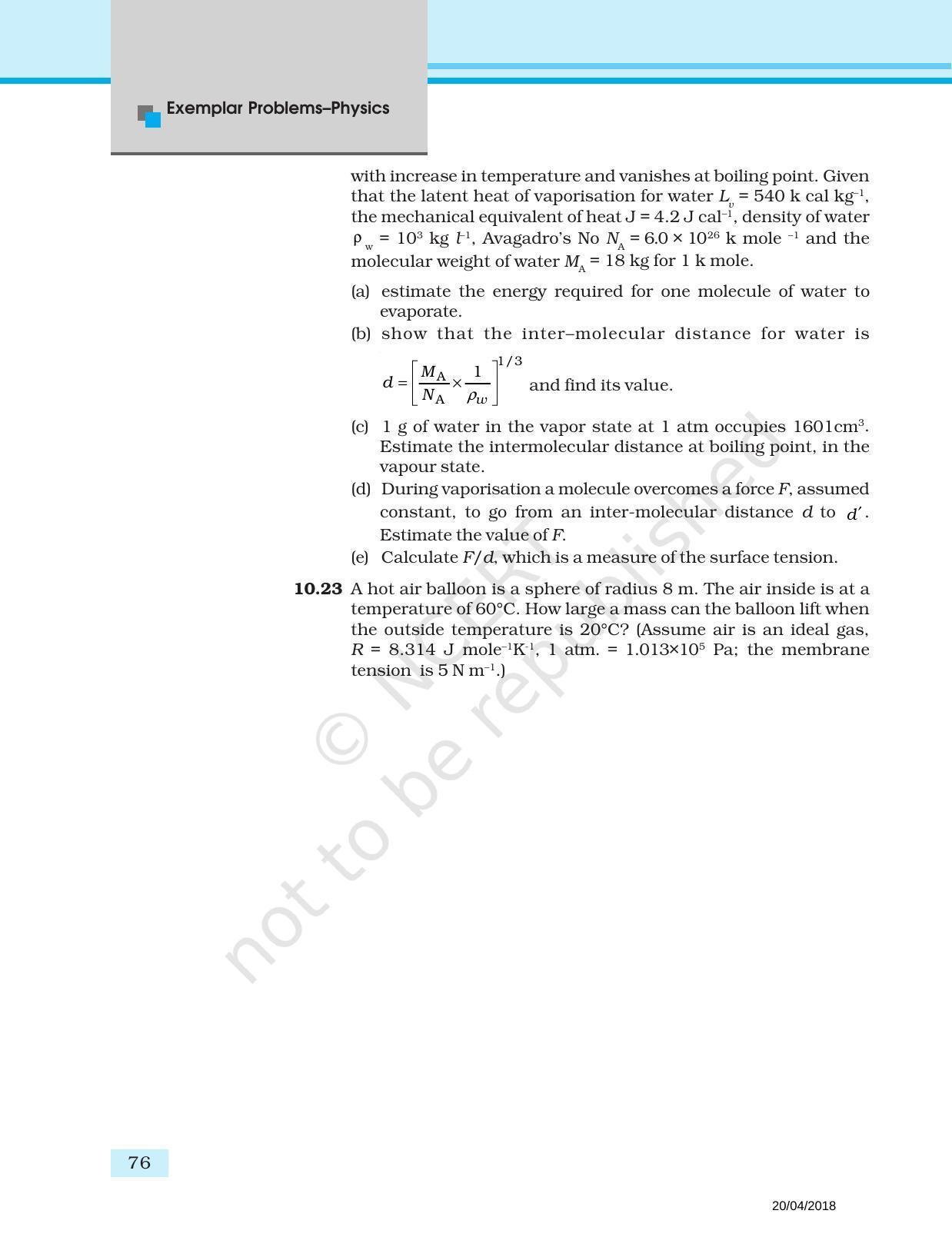 Exemplar Problems–Physics

with increase in temperature and vanishes at boiling point. Given that the latent heat of vaporisation for water $L_v$ = 540 k cal kg$^{-1}$, the mechanical equivalent of heat J = 4.2 J cal$^{-1}$, density of water $\rho_w$ = $10^3$ kg $l^{-1}$, Avagadro's No $N_A$ = 6.0 × $10^{26}$ k mole $^{-1}$ and the molecular weight of water $M_A$ = 18 kg for 1 k mole.

(a) estimate the energy required for one molecule of water to evaporate.

(b) show that the inter–molecular distance for water is $d = \left[\frac{M_A}{N_A} \times \frac{1}{\rho_w}\right]^{1/3}$ and find its value.

(c) 1 g of water in the vapor state at 1 atm occupies 1601cm$^3$. Estimate the intermolecular distance at boiling point, in the vapour state.

(d) During vaporisation a molecule overcomes a force $F$, assumed constant, to go from an inter-molecular distance $d$ to $d'$. Estimate the value of $F$.

(e) Calculate $F/d$, which is a measure of the surface tension.

10.23 A hot air balloon is a sphere of radius 8 m. The air inside is at a temperature of 60°C. How large a mass can the balloon lift when the outside temperature is 20°C? (Assume air is an ideal gas, $R$ = 8.314 J mole$^{-1}$K$^{-1}$, 1 atm. = 1.013×$10^5$ Pa; the membrane tension is 5 N m$^{-1}$.)

© NCERT not to be republished

76

20/04/2018